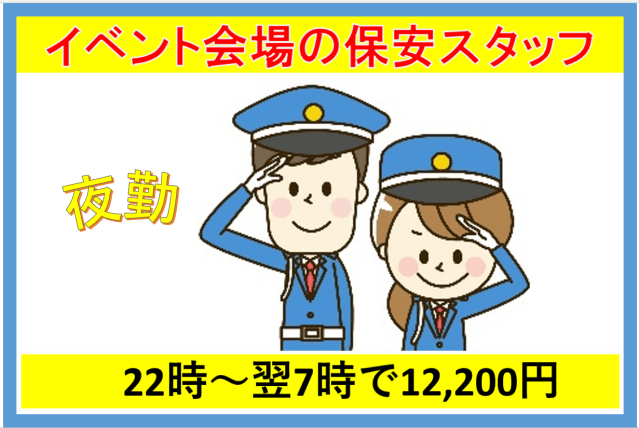 イベント会場の保安スタッフ

夜勤

22時～翌7時で12,200円